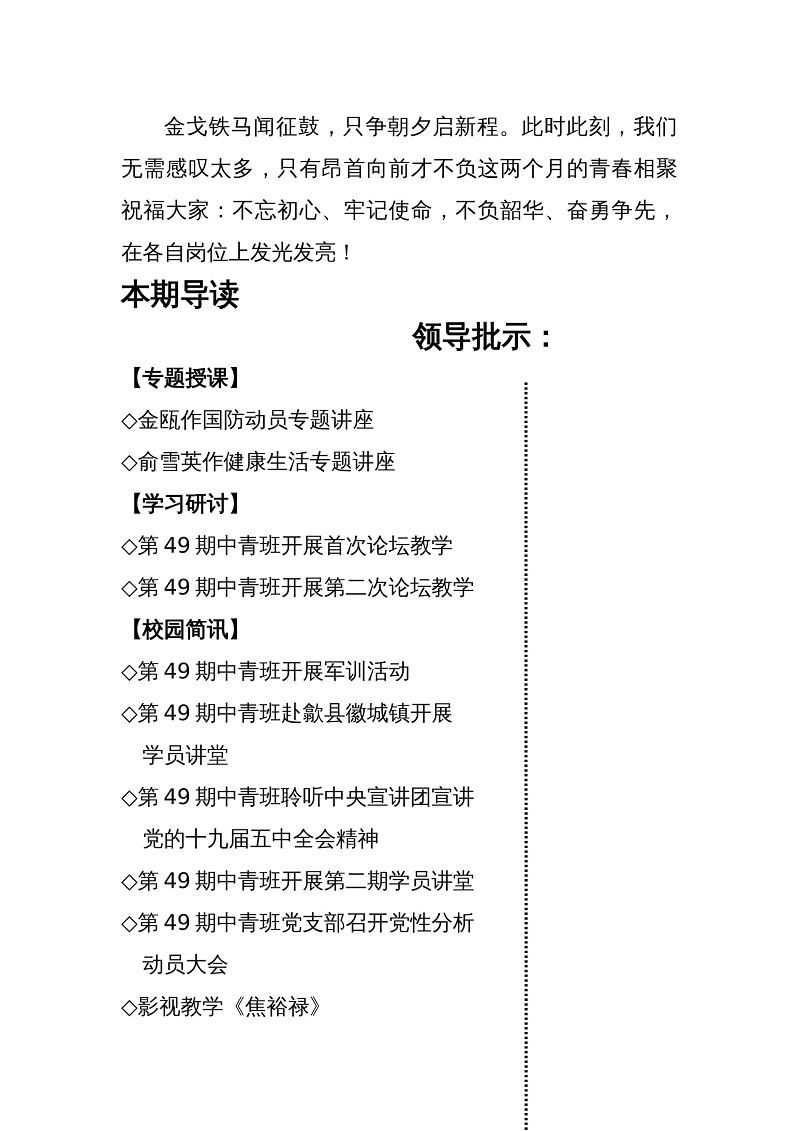 金戈铁马闻征鼓，只争朝夕启新程。此时此刻，我们无需感叹太多，只有昂首向前才不负这两个月的青春相聚祝福大家：不忘初心、牢记使命，不负韶华、奋勇争先，在各自岗位上发光发亮！

本期导读

领导批示：

【专题授课】

◇金瓯作国防动员专题讲座

◇俞雪英作健康生活专题讲座

【学习研讨】

◇第 49 期中青班开展首次论坛教学

◇第 49 期中青班开展第二次论坛教学

【校园简讯】

◇第 49 期中青班开展军训活动

◇第 49 期中青班赴歙县徽城镇开展学员讲堂

◇第 49 期中青班聆听中央宣讲团宣讲党的十九届五中全会精神

◇第 49 期中青班开展第二期学员讲堂

◇第 49 期中青班党支部召开党性分析动员大会

◇影视教学《焦裕禄》